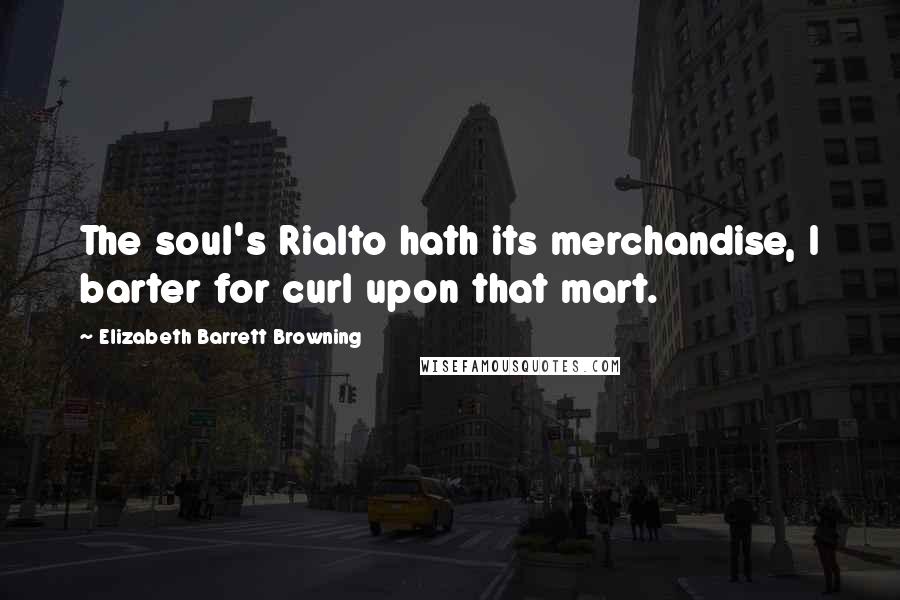 The soul's Rialto hath its merchandise, I barter for curl upon that mart.

~ Elizabeth Barrett Browning

WISEFAMOUSQUOTES.COM